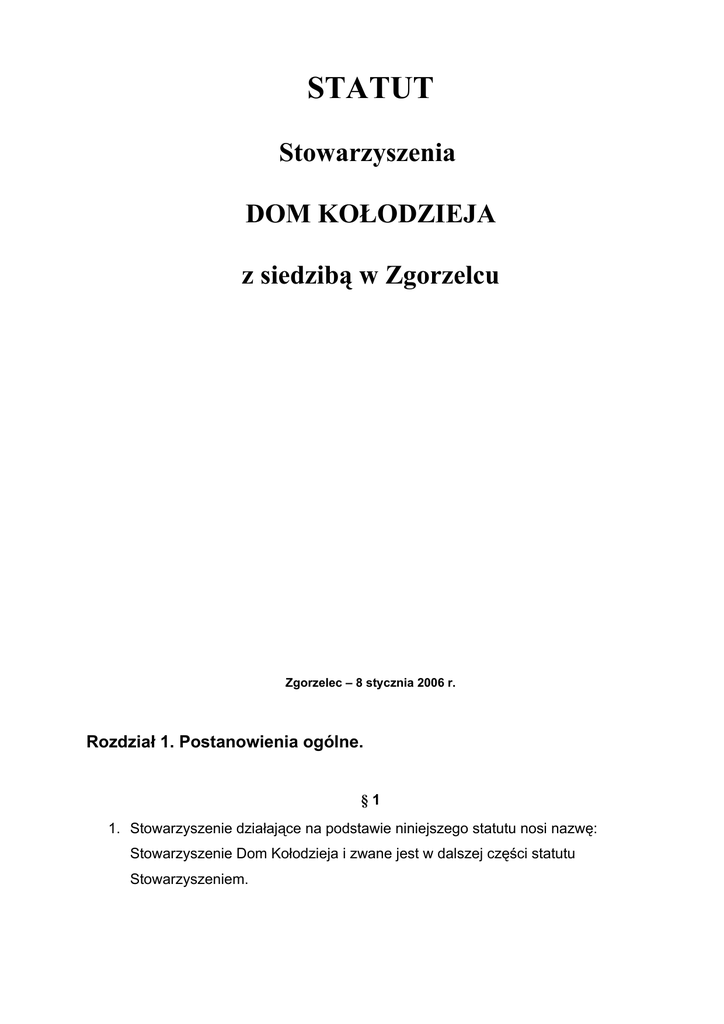 STATUT

Stowarzyszenia

DOM KOŁODZIEJA

z siedzibą w Zgorzelcu

Zgorzelec – 8 stycznia 2006 r.

Rozdział 1. Postanowienia ogólne.

§ 1

1. Stowarzyszenie działające na podstawie niniejszego statutu nosi nazwę: Stowarzyszenie Dom Kołodzieja i zwane jest w dalszej części statutu Stowarzyszeniem.